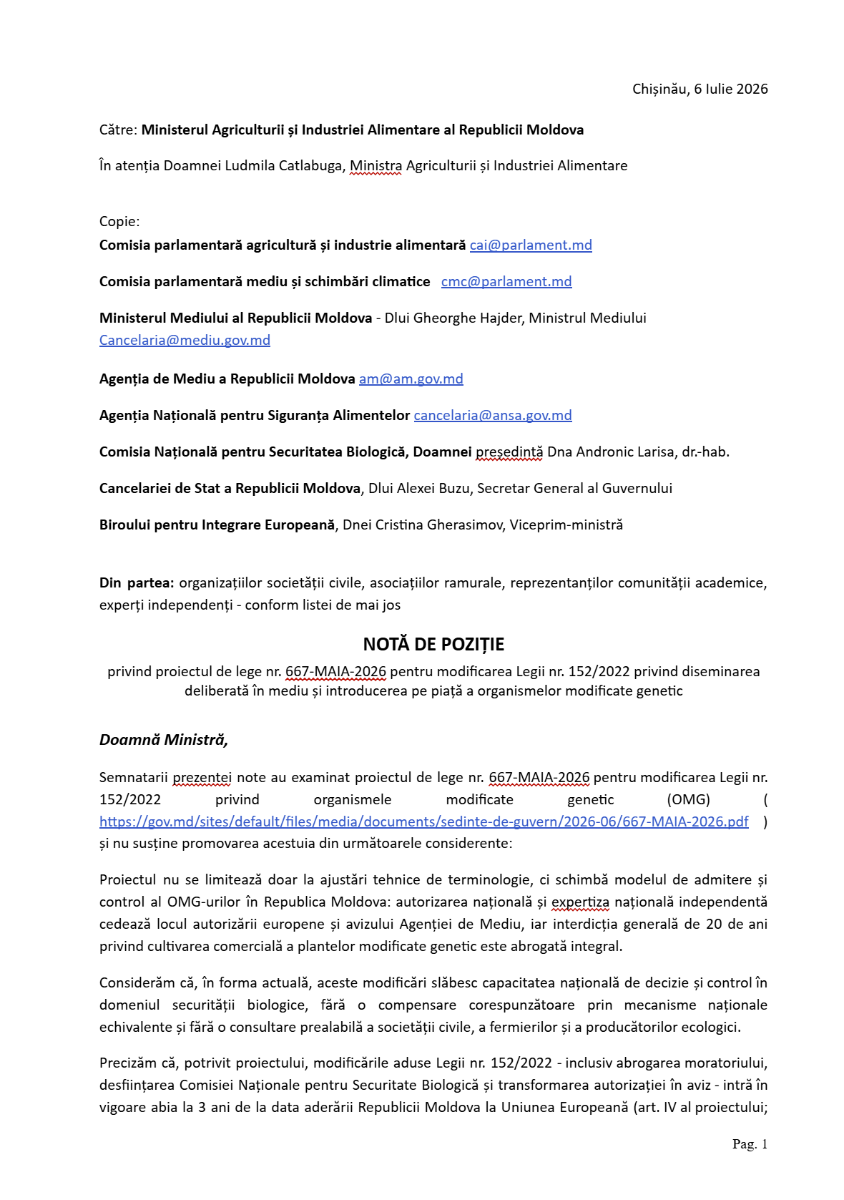 Chișinău, 6 Iulie 2026

Către: Ministerul Agriculturii și Industriei Alimentare al Republicii Moldova

În atenția Doamnei Ludmila Catlabuga, Ministra Agriculturii și Industriei Alimentare

Copie:
Comisia parlamentară agricultură și industrie alimentară cai@parlament.md

Comisia parlamentară mediu și schimbări climatice cmc@parlament.md

Ministerul Mediului al Republicii Moldova - Dlui Gheorghe Hajder, Ministrul Mediului Cancelaria@mediu.gov.md

Agenția de Mediu a Republicii Moldova am@am.gov.md

Agenția Națională pentru Siguranța Alimentelor cancelaria@ansa.gov.md

Comisia Națională pentru Securitatea Biologică, Doamnei președintă Dna Andronic Larisa, dr.-hab.

Cancelariei de Stat a Republicii Moldova, Dlui Alexei Buzu, Secretar General al Guvernului

Biroului pentru Integrare Europeană, Dnei Cristina Gherasimov, Viceprim-ministră

Din partea: organizațiilor societății civile, asociațiilor ramurale, reprezentanților comunității academice, experți independenți - conform listei de mai jos

NOTĂ DE POZIȚIE

privind proiectul de lege nr. 667-MAIA-2026 pentru modificarea Legii nr. 152/2022 privind diseminarea deliberată în mediu și introducerea pe piață a organismelor modificate genetic

Doamnă Ministră,

Semnatarii prezentei note au examinat proiectul de lege nr. 667-MAIA-2026 pentru modificarea Legii nr. 152/2022 privind organismele modificate genetic (OMG) ( https://gov.md/sites/default/files/media/documents/sedinte-de-guvern/2026-06/667-MAIA-2026.pdf ) și nu susține promovarea acestuia din următoarele considerente:

Proiectul nu se limitează doar la ajustări tehnice de terminologie, ci schimbă modelul de admitere și control al OMG-urilor în Republica Moldova: autorizarea națională și expertiza națională independentă cedează locul autorizării europene și avizului Agenției de Mediu, iar interdicția generală de 20 de ani privind cultivarea comercială a plantelor modificate genetic este abrogată integral.

Considerăm că, în forma actuală, aceste modificări slăbesc capacitatea națională de decizie și control în domeniul securității biologice, fără o compensare corespunzătoare prin mecanisme naționale echivalente și fără o consultare prealabilă a societății civile, a fermierilor și a producătorilor ecologici.

Precizăm că, potrivit proiectului, modificările aduse Legii nr. 152/2022 - inclusiv abrogarea moratoriului, desființarea Comisiei Naționale pentru Securitate Biologică și transformarea autorizației în aviz - intră în vigoare abia la 3 ani de la data aderării Republicii Moldova la Uniunea Europeană (art. IV al proiectului;

Pag. 1